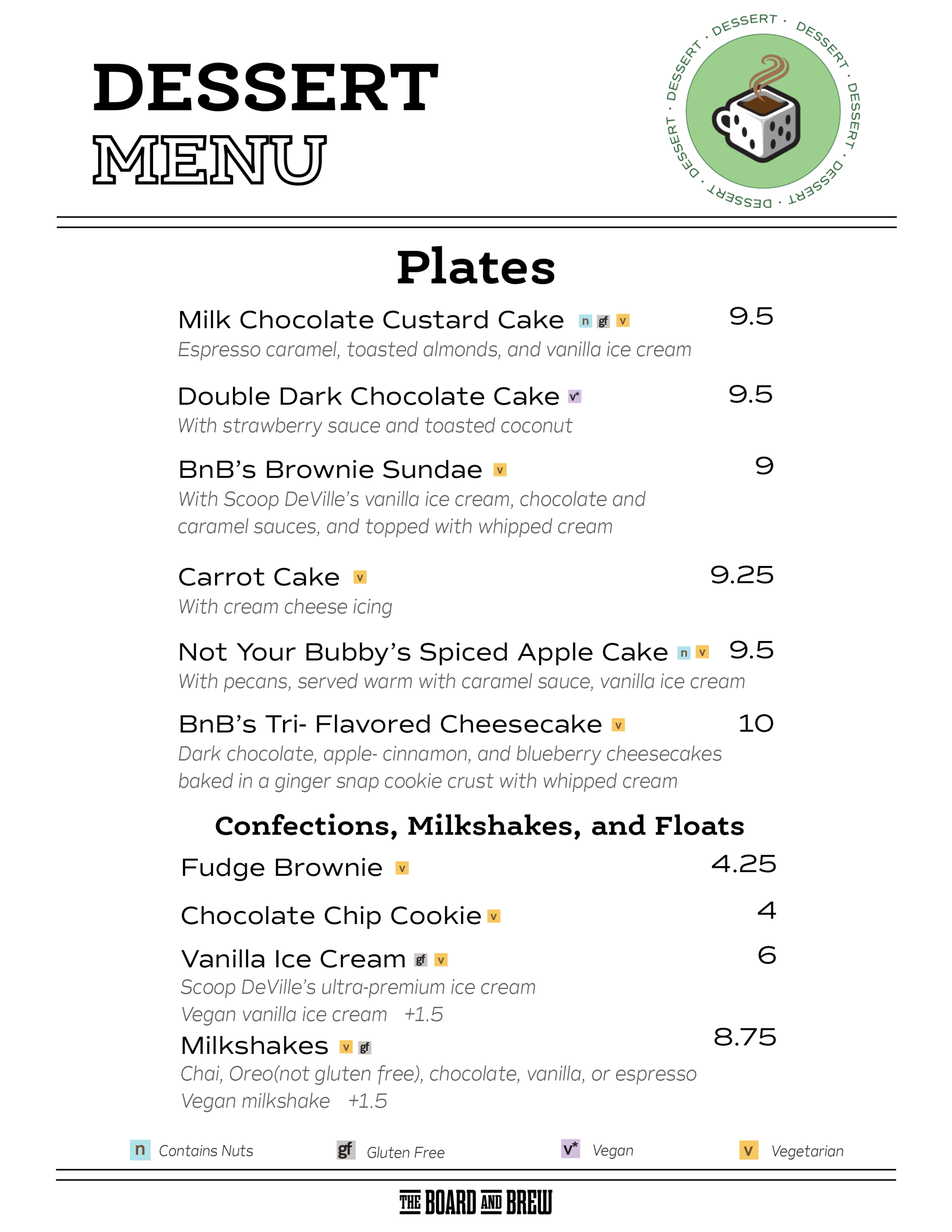 DESSERT
MENU

DESSERT · DESSERT · DESSERT · DESSERT · DESSERT · DESSERT ·

Plates

Milk Chocolate Custard Cake n gf v 9.5
Espresso caramel, toasted almonds, and vanilla ice cream

Double Dark Chocolate Cake v* 9.5
With strawberry sauce and toasted coconut

BnB's Brownie Sundae v 9
With Scoop DeVille's vanilla ice cream, chocolate and caramel sauces, and topped with whipped cream

Carrot Cake v 9.25
With cream cheese icing

Not Your Bubby's Spiced Apple Cake n v 9.5
With pecans, served warm with caramel sauce, vanilla ice cream

BnB's Tri- Flavored Cheesecake v 10
Dark chocolate, apple- cinnamon, and blueberry cheesecakes baked in a ginger snap cookie crust with whipped cream

Confections, Milkshakes, and Floats

Fudge Brownie v 4.25

Chocolate Chip Cookie v 4

Vanilla Ice Cream gf v 6
Scoop DeVille's ultra-premium ice cream
Vegan vanilla ice cream +1.5

Milkshakes v gf 8.75
Chai, Oreo(not gluten free), chocolate, vanilla, or espresso
Vegan milkshake +1.5

n Contains Nuts gf Gluten Free v* Vegan v Vegetarian

THE BOARD AND BREW